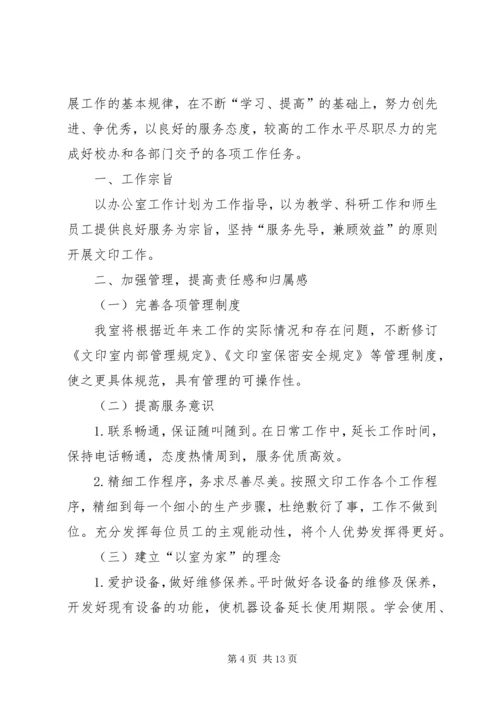 展工作的基本规律，在不断“学习、提高”的基础上，努力创先进、争优秀，以良好的服务态度，较高的工作水平尽职尽力的完成好校办和各部门交予的各项工作任务。

一、工作宗旨

以办公室工作计划为工作指导，以为教学、科研工作和师生员工提供良好服务为宗旨，坚持“服务先导，兼顾效益”的原则开展文印工作。

二、加强管理，提高责任感和归属感

（一）完善各项管理制度

我室将根据近年来工作的实际情况和存在问题，不断修订《文印室内部管理规定》、《文印室保密安全规定》等管理制度，使之更具体规范，具有管理的可操作性。

（二）提高服务意识

1. 联系畅通，保证随叫随到。在日常工作中，延长工作时间，保持电话畅通，态度热情周到，服务优质高效。

2. 精细工作程序，务求尽善尽美。按照文印工作各个工作程序，精细到每一个细小的生产步骤，杜绝敷衍了事，工作不做到位。充分发挥每位员工的主观能动性，将个人优势发挥得更好。

（三）建立“以室为家”的理念

1. 爱护设备，做好维修保养。平时做好各设备的维修及保养，开发好现有设备的功能，使机器设备延长使用期限。学会使用、

第 4 页 共 13 页